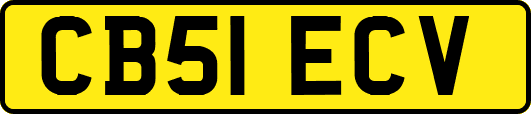 CB51 ECV